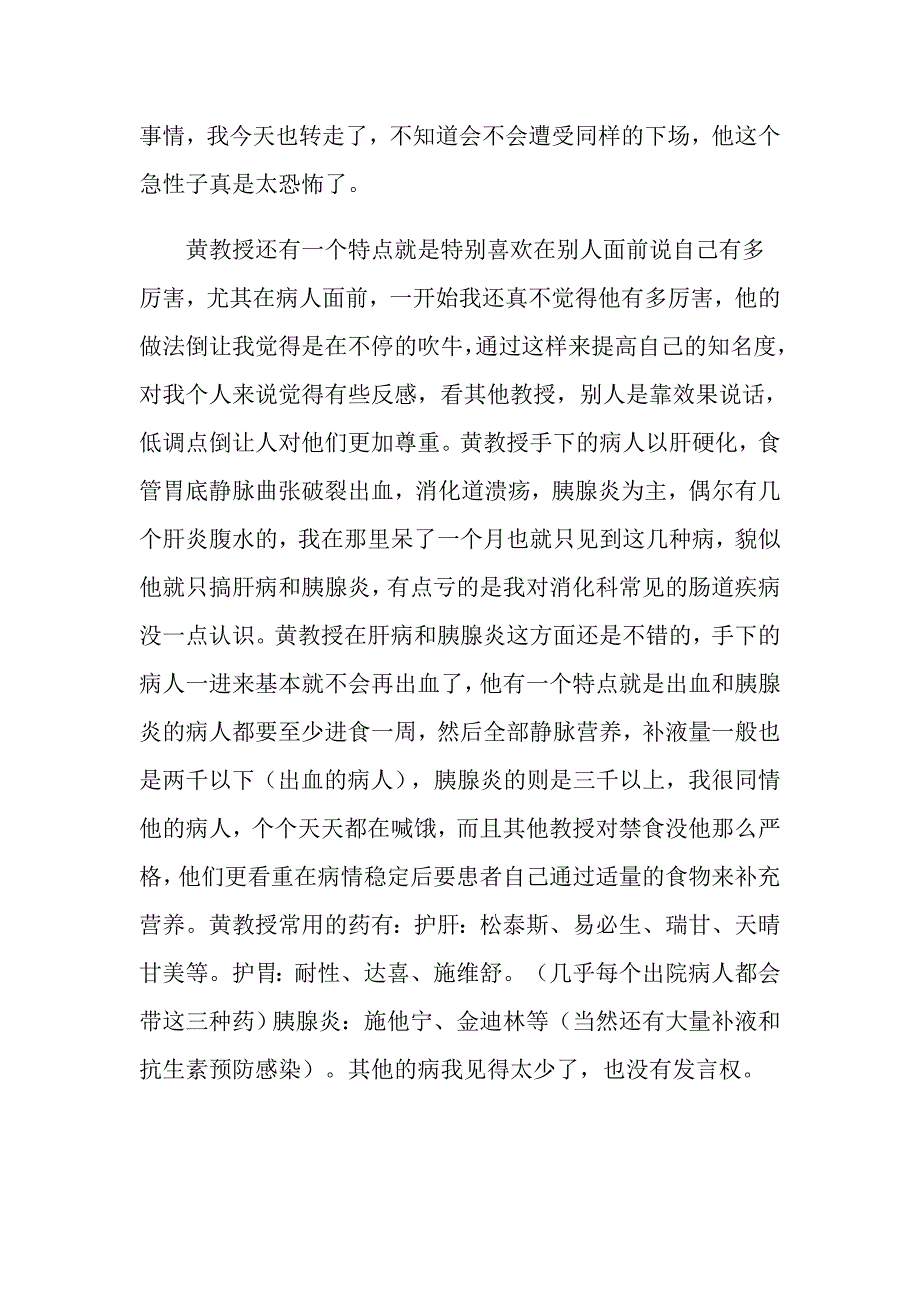 事情，我今天也转走了，不知道会不会遭受同样的下场，他这个急性子真是太恐怖了。

黄教授还有一个特点就是特别喜欢在别人面前说自己有多厉害，尤其在病人面前，一开始我还真不觉得他有多厉害，他的做法倒让我觉得是在不停的吹牛，通过这样来提高自己的知名度，对我个人来说觉得有些反感，看其他教授，别人是靠效果说话，低调点倒让人对他们更加尊重。黄教授手下的病人以肝硬化，食管胃底静脉曲张破裂出血，消化道溃疡，胰腺炎为主，偶尔有几个肝炎腹水的，我在那里呆了一个月也就只见到这几种病，貌似他就只搞肝病和胰腺炎，有点亏的是我对消化科常见的肠道疾病没一点认识。黄教授在肝病和胰腺炎这方面还是不错的，手下的病人一进来基本就不会再出血了，他有一个特点就是出血和胰腺炎的病人都要至少进食一周，然后全部静脉营养，补液量一般也是两千以下（出血的病人），胰腺炎的则是三千以上，我很同情他的病人，个个天天都在喊饿，而且其他教授对禁食没他那么严格，他们更看重在病情稳定后要患者自己通过适量的食物来补充营养。黄教授常用的药有：护肝：松泰斯、易必生、瑞甘、天晴甘美等。护胃：耐性、达喜、施维舒。（几乎每个出院病人都会带这三种药）胰腺炎：施他宁、金迪林等（当然还有大量补液和抗生素预防感染）。其他的病我见得太少了，也没有发言权。